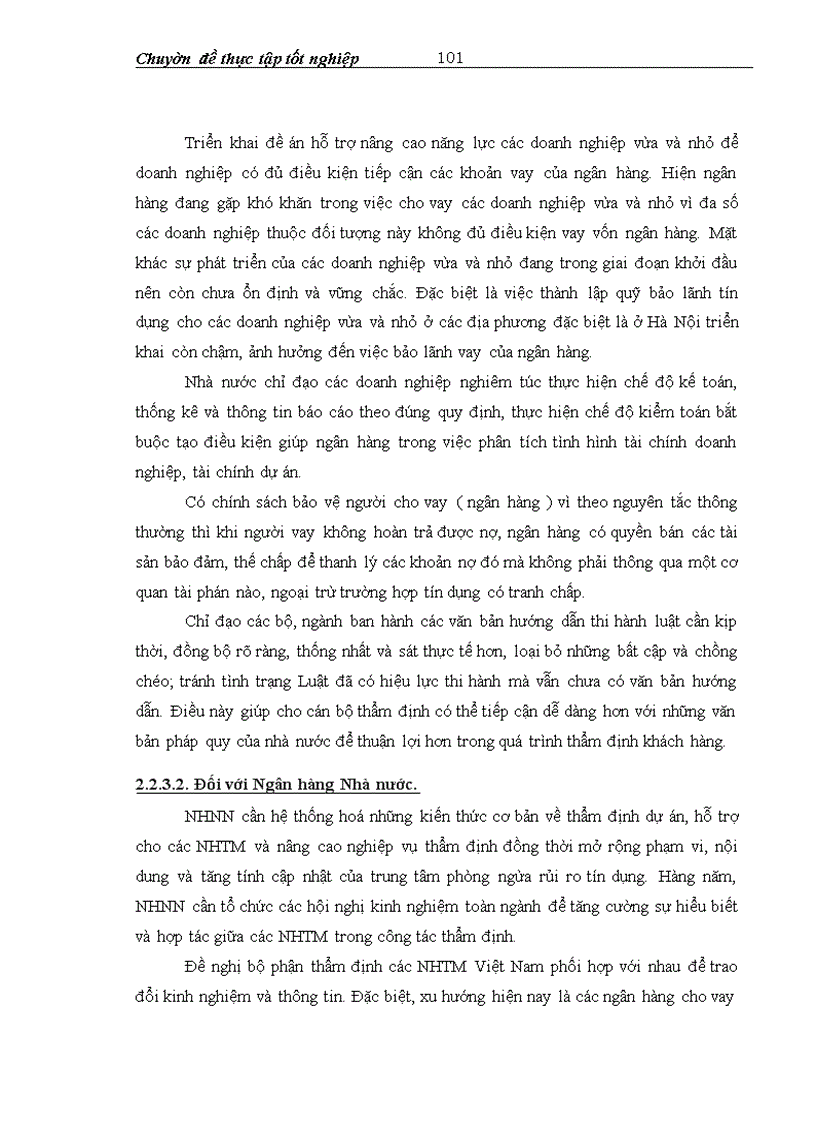 Chuyờn đề thực tập tốt nghiệp 101

Triển khai đề án hỗ trợ nâng cao năng lực các doanh nghiệp vừa và nhỏ để doanh nghiệp có đủ điều kiện tiếp cận các khoản vay của ngân hàng. Hiện ngân hàng đang gặp khó khăn trong việc cho vay các doanh nghiệp vừa và nhỏ vì đa số các doanh nghiệp thuộc đối tượng này không đủ điều kiện vay vốn ngân hàng. Mặt khác sự phát triển của các doanh nghiệp vừa và nhỏ đang trong giai đoạn khởi đầu nên còn chưa ổn định và vững chắc. Đặc biệt là việc thành lập quỹ bảo lãnh tín dụng cho các doanh nghiệp vừa và nhỏ ở các địa phương đặc biệt là ở Hà Nội triển khai còn chậm, ảnh hưởng đến việc bảo lãnh vay của ngân hàng.

Nhà nước chỉ đạo các doanh nghiệp nghiêm túc thực hiện chế độ kế toán, thống kê và thông tin báo cáo theo đúng quy định, thực hiện chế độ kiểm toán bắt buộc tạo điều kiện giúp ngân hàng trong việc phân tích tình hình tài chính doanh nghiệp, tài chính dự án.

Có chính sách bảo vệ người cho vay ( ngân hàng ) vì theo nguyên tắc thông thường thì khi người vay không hoàn trả được nợ, ngân hàng có quyền bán các tài sản bảo đảm, thế chấp để thanh lý các khoản nợ đó mà không phải thông qua một cơ quan tài phán nào, ngoại trừ trường hợp tín dụng có tranh chấp.

Chỉ đạo các bộ, ngành ban hành các văn bản hướng dẫn thi hành luật cần kịp thời, đồng bộ rõ ràng, thống nhất và sát thực tế hơn, loại bỏ những bất cập và chồng chéo; tránh tình trạng Luật đã có hiệu lực thi hành mà vẫn chưa có văn bản hướng dẫn. Điều này giúp cho cán bộ thẩm định có thể tiếp cận dễ dàng hơn với những văn bản pháp quy của nhà nước để thuận lợi hơn trong quá trình thẩm định khách hàng.

2.2.3.2. Đối với Ngân hàng Nhà nước.

NHNN cần hệ thống hoá những kiến thức cơ bản về thẩm định dự án, hỗ trợ cho các NHTM và nâng cao nghiệp vụ thẩm định đồng thời mở rộng phạm vi, nội dung và tăng tính cập nhật của trung tâm phòng ngừa rủi ro tín dụng. Hàng năm, NHNN cần tổ chức các hội nghị kinh nghiệm toàn ngành để tăng cường sự hiểu biết và hợp tác giữa các NHTM trong công tác thẩm định.

Đề nghị bộ phận thẩm định các NHTM Việt Nam phối hợp với nhau để trao đổi kinh nghiệm và thông tin. Đặc biệt, xu hướng hiện nay là các ngân hàng cho vay